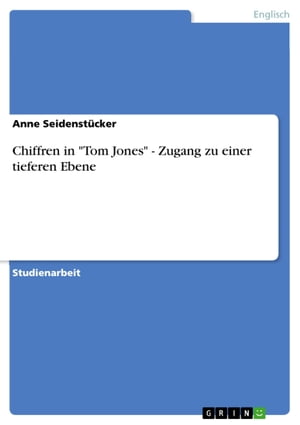 Englisch

Anne Seidenstücker

Chiffren in "Tom Jones" - Zugang zu einer tieferen Ebene

Studienarbeit

GRIN